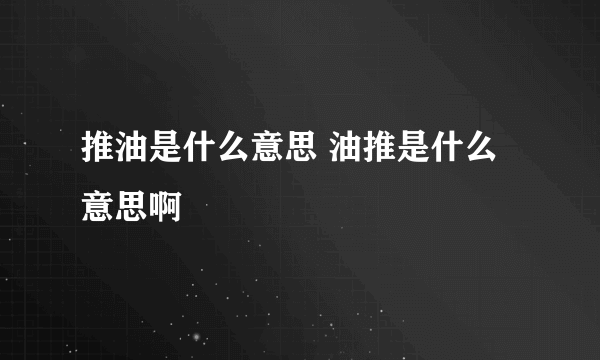 推油是什么意思 油推是什么意思啊